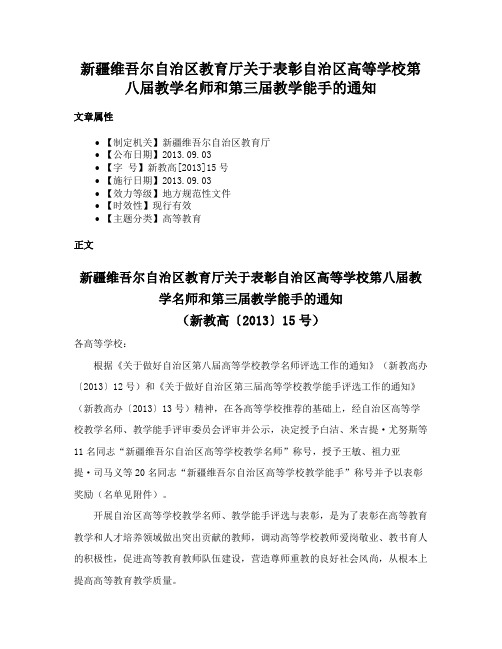 新疆维吾尔自治区教育厅关于表彰自治区高等学校第八届教学名师和第三届教学能手的通知

文章属性

• 【制定机关】新疆维吾尔自治区教育厅
• 【公布日期】2013.09.03
• 【字　号】新教高[2013]15号
• 【施行日期】2013.09.03
• 【效力等级】地方规范性文件
• 【时效性】现行有效
• 【主题分类】高等教育

正文

新疆维吾尔自治区教育厅关于表彰自治区高等学校第八届教学名师和第三届教学能手的通知
（新教高〔2013〕15号）

各高等学校：

根据《关于做好自治区第八届高等学校教学名师评选工作的通知》（新教高办〔2013〕12号）和《关于做好自治区第三届高等学校教学能手评选工作的通知》（新教高办〔2013〕13号）精神，在各高等学校推荐的基础上，经自治区高等学校教学名师、教学能手评审委员会评审并公示，决定授予白洁、米吉提·尤努斯等11名同志“新疆维吾尔自治区高等学校教学名师”称号，授予王敏、祖力亚提·司马义等20名同志“新疆维吾尔自治区高等学校教学能手”称号并予以表彰奖励（名单见附件）。

开展自治区高等学校教学名师、教学能手评选与表彰，是为了表彰在高等教育教学和人才培养领域做出突出贡献的教师，调动高等学校教师爱岗敬业、教书育人的积极性，促进高等教育教师队伍建设，营造尊师重教的良好社会风尚，从根本上提高高等教育教学质量。